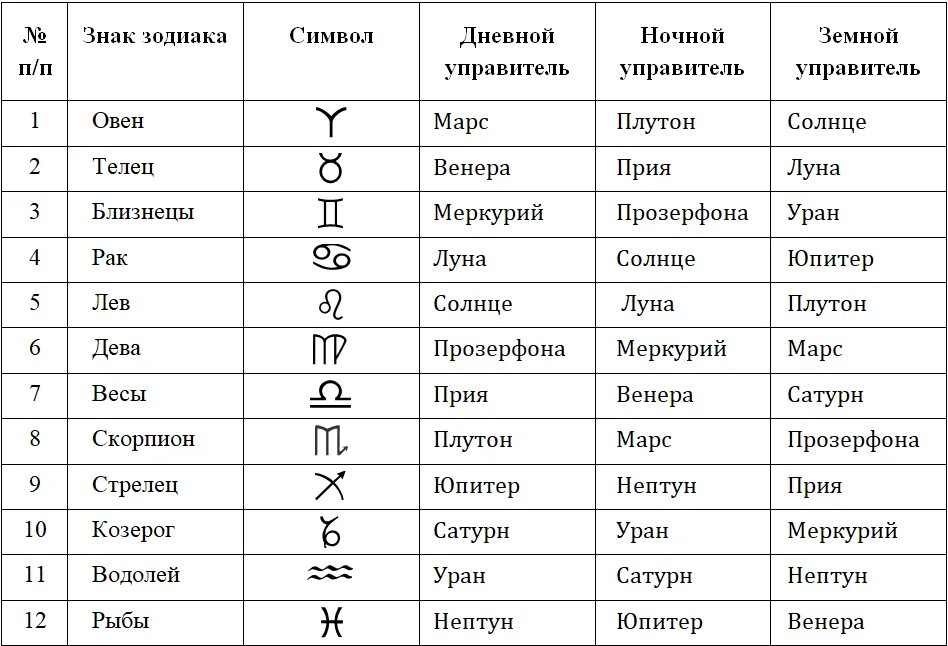 | № п/п | Знак зодиака | Символ | Дневной управитель | Ночной управитель | Земной управитель |
|---|---|---|---|---|---|
| 1 | Овен | ♈ | Марс | Плутон | Солнце |
| 2 | Телец | ♉ | Венера | Прия | Луна |
| 3 | Близнецы | ♊ | Меркурий | Прозерфона | Уран |
| 4 | Рак | ♋ | Луна | Солнце | Юпитер |
| 5 | Лев | ♌ | Солнце | Луна | Плутон |
| 6 | Дева | ♍ | Прозерфона | Меркурий | Марс |
| 7 | Весы | ♎ | Прия | Венера | Сатурн |
| 8 | Скорпион | ♏ | Плутон | Марс | Прозерфона |
| 9 | Стрелец | ♐ | Юпитер | Нептун | Прия |
| 10 | Козерог | ♑ | Сатурн | Уран | Меркурий |
| 11 | Водолей | ♒ | Уран | Сатурн | Нептун |
| 12 | Рыбы | ♓ | Нептун | Юпитер | Венера |